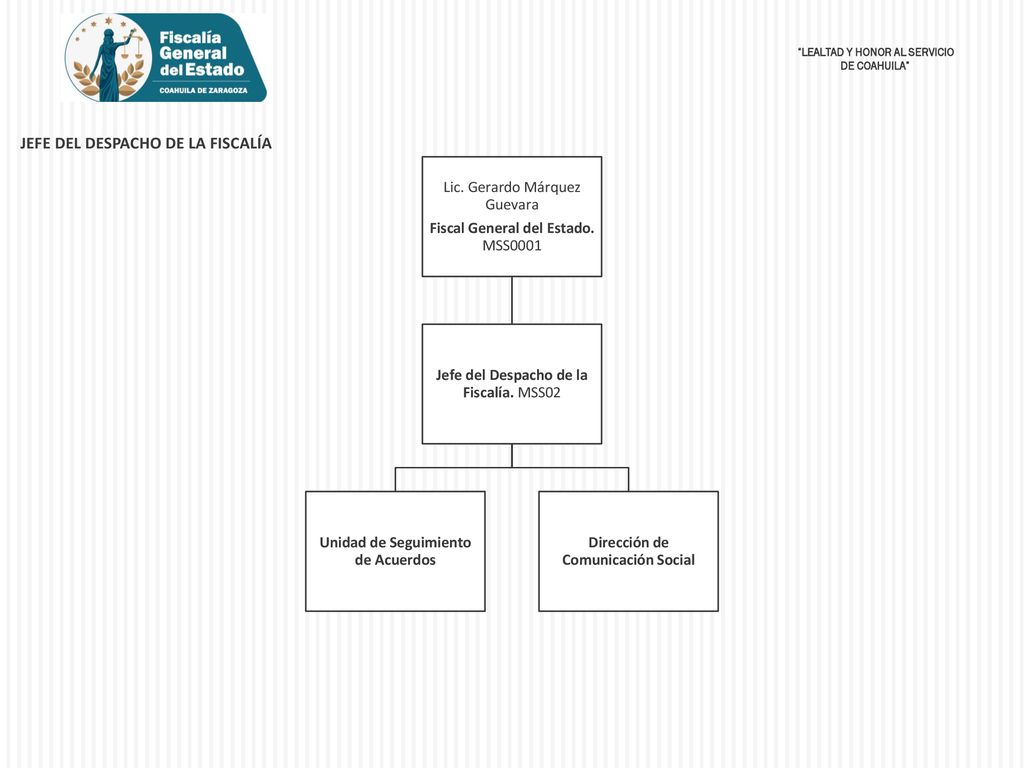 Fiscalía General del Estado
COAHUILA DE ZARAGOZA

"LEALTAD Y HONOR AL SERVICIO DE COAHUILA"

JEFE DEL DESPACHO DE LA FISCALÍA

Lic. Gerardo Márquez Guevara
Fiscal General del Estado. MSS0001

Jefe del Despacho de la Fiscalía. MSS02

Unidad de Seguimiento de Acuerdos

Dirección de Comunicación Social